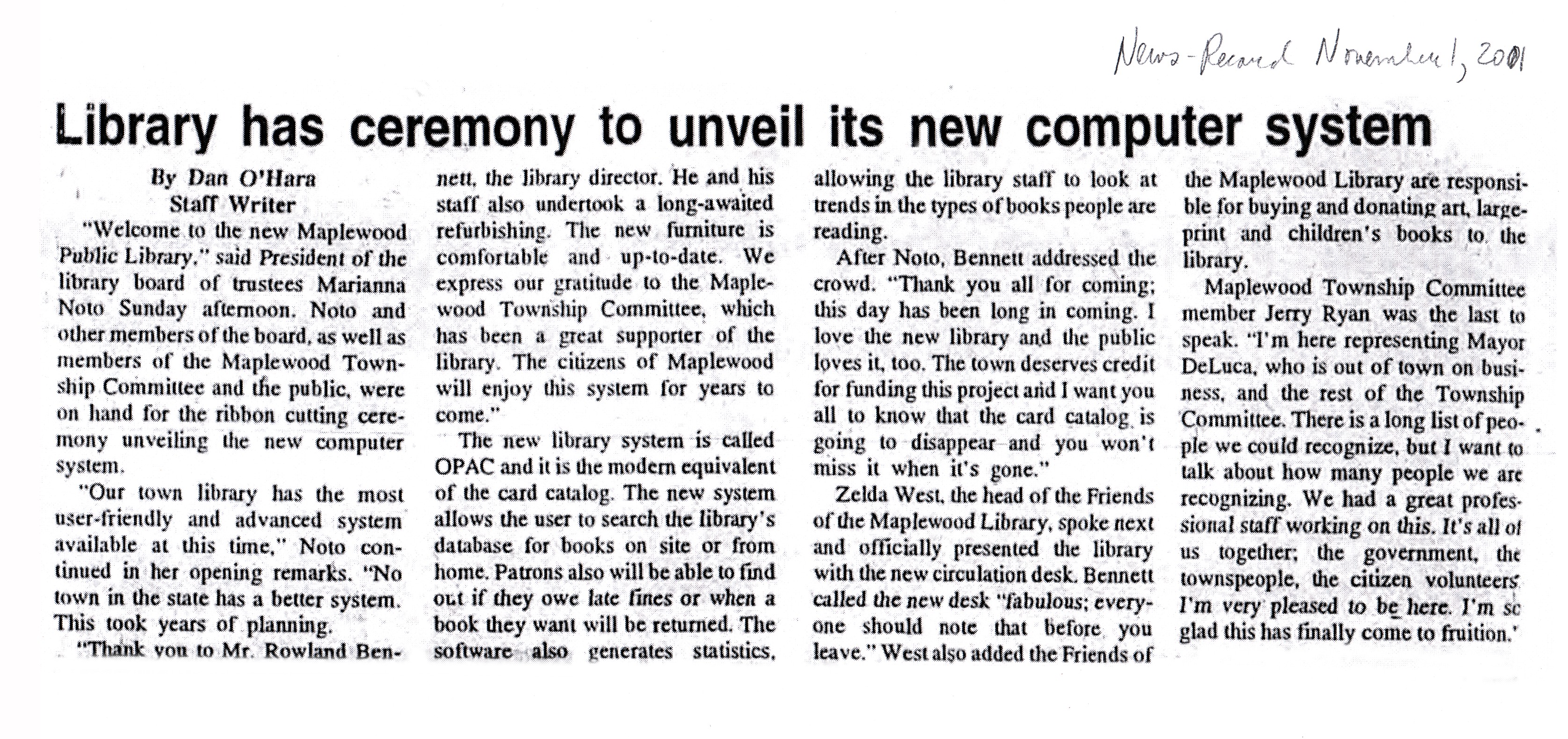 News-Record November 1, 2001

Library has ceremony to unveil its new computer system

By Dan O'Hara
Staff Writer

"Welcome to the new Maplewood Public Library," said President of the library board of trustees Marianna Noto Sunday afternoon. Noto and other members of the board, as well as members of the Maplewood Township Committee and the public, were on hand for the ribbon cutting ceremony unveiling the new computer system.

"Our town library has the most user-friendly and advanced system available at this time," Noto continued in her opening remarks. "No town in the state has a better system. This took years of planning.

"Thank you to Mr. Rowland Bennett, the library director. He and his staff also undertook a long-awaited refurbishing. The new furniture is comfortable and up-to-date. We express our gratitude to the Maplewood Township Committee, which has been a great supporter of the library. The citizens of Maplewood will enjoy this system for years to come."

The new library system is called OPAC and it is the modern equivalent of the card catalog. The new system allows the user to search the library's database for books on site or from home. Patrons also will be able to find out if they owe late fines or when a book they want will be returned. The software also generates statistics, allowing the library staff to look at trends in the types of books people are reading.

After Noto, Bennett addressed the crowd. "Thank you all for coming; this day has been long in coming. I love the new library and the public loves it, too. The town deserves credit for funding this project and I want you all to know that the card catalog is going to disappear and you won't miss it when it's gone."

Zelda West, the head of the Friends of the Maplewood Library, spoke next and officially presented the library with the new circulation desk. Bennett called the new desk "fabulous; everyone should note that before you leave." West also added the Friends of the Maplewood Library are responsible for buying and donating art, large-print and children's books to the library.

Maplewood Township Committee member Jerry Ryan was the last to speak. "I'm here representing Mayor DeLuca, who is out of town on business, and the rest of the Township Committee. There is a long list of people we could recognize, but I want to talk about how many people we are recognizing. We had a great professional staff working on this. It's all of us together; the government, the townspeople, the citizen volunteers. I'm very pleased to be here. I'm so glad this has finally come to fruition."